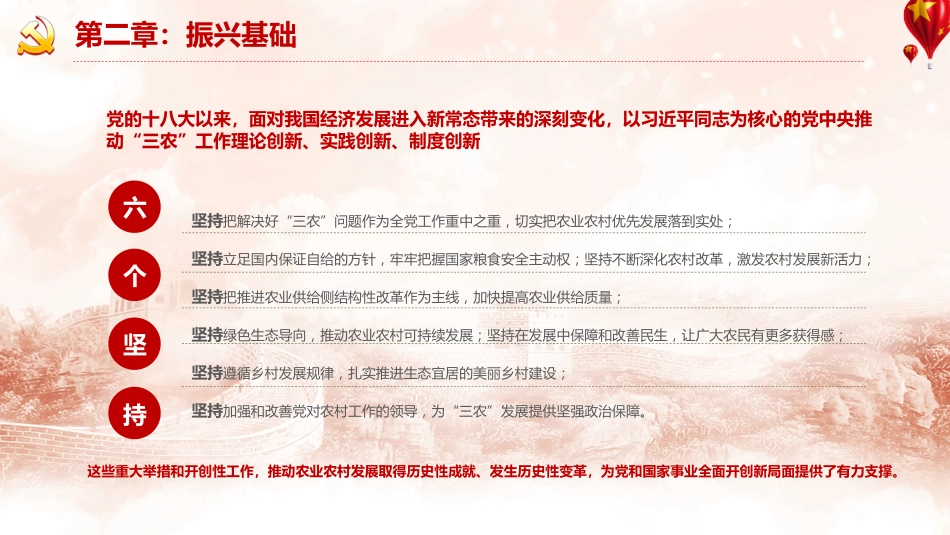 第二章：振兴基础

党的十八大以来，面对我国经济发展进入新常态带来的深刻变化，以习近平同志为核心的党中央推动“三农”工作理论创新、实践创新、制度创新

六

个

坚

持

坚持把解决好“三农”问题作为全党工作重中之重，切实把农业农村优先发展落到实处；

坚持立足国内保证自给的方针，牢牢把握国家粮食安全主动权；坚持不断深化农村改革，激发农村发展新活力；

坚持把推进农业供给侧结构性改革作为主线，加快提高农业供给质量；

坚持绿色生态导向，推动农业农村可持续发展；坚持在发展中保障和改善民生，让广大农民有更多获得感；

坚持遵循乡村发展规律，扎实推进生态宜居的美丽乡村建设；

坚持加强和改善党对农村工作的领导，为“三农”发展提供坚强政治保障。

这些重大举措和开创性工作，推动农业农村发展取得历史性成就、发生历史性变革，为党和国家事业全面开创新局面提供了有力支撑。